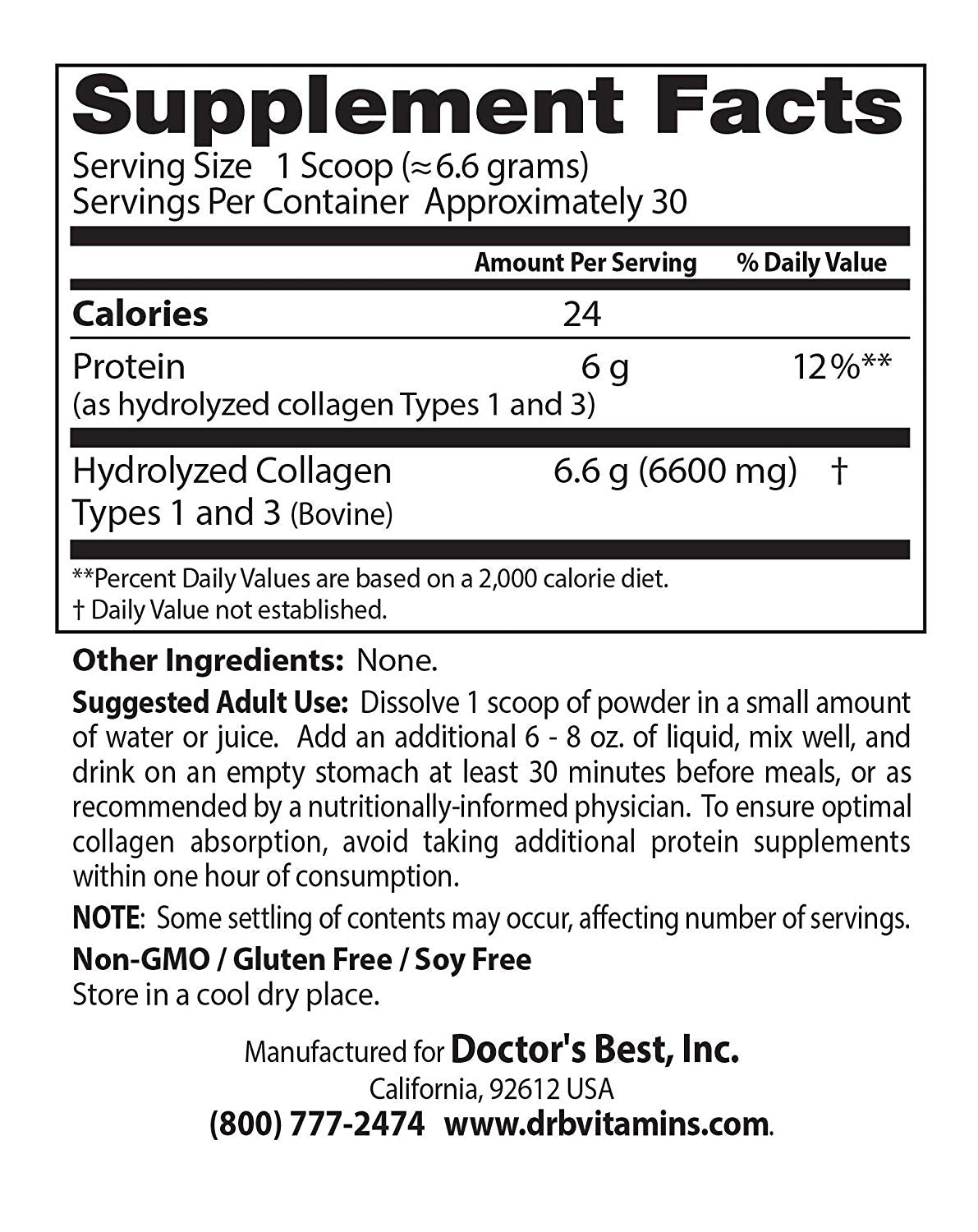 Supplement Facts
Serving Size 1 Scoop (≈6.6 grams)
Servings Per Container Approximately 30

| | Amount Per Serving | % Daily Value |
|---|---|---|
| Calories | 24 | |
| Protein (as hydrolyzed collagen Types 1 and 3) | 6 g | 12%** |
| Hydrolyzed Collagen Types 1 and 3 (Bovine) | 6.6 g (6600 mg) | † |

**Percent Daily Values are based on a 2,000 calorie diet.
† Daily Value not established.

Other Ingredients: None.

Suggested Adult Use: Dissolve 1 scoop of powder in a small amount of water or juice. Add an additional 6 - 8 oz. of liquid, mix well, and drink on an empty stomach at least 30 minutes before meals, or as recommended by a nutritionally-informed physician. To ensure optimal collagen absorption, avoid taking additional protein supplements within one hour of consumption.

NOTE: Some settling of contents may occur, affecting number of servings.

Non-GMO / Gluten Free / Soy Free
Store in a cool dry place.

Manufactured for Doctor's Best, Inc.
California, 92612 USA
(800) 777-2474 www.drbvitamins.com.